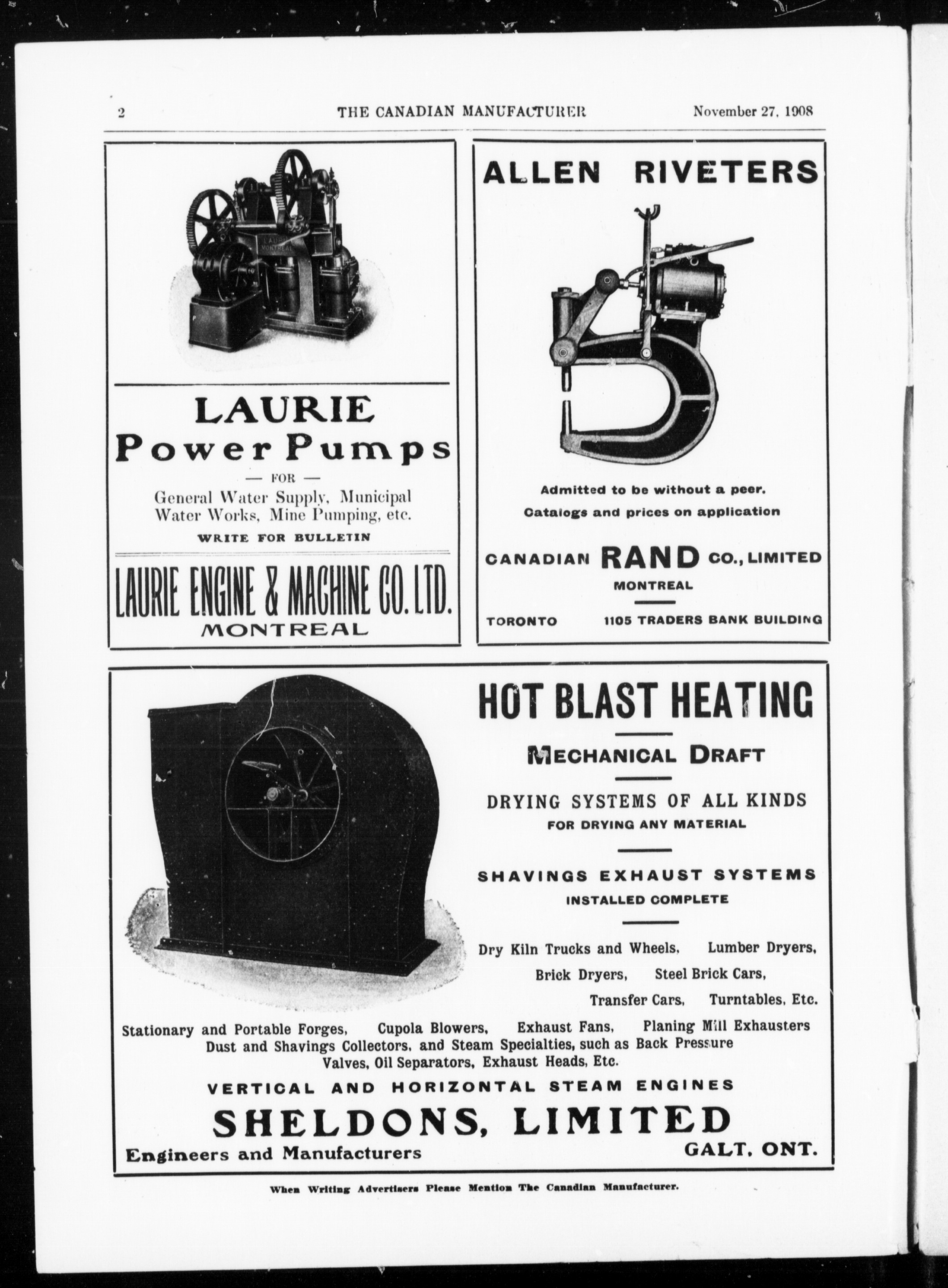 2 THE CANADIAN MANUFACTURER November 27, 1908

LAURIE MONTREAL

LAURIE
Power Pumps

— FOR —
General Water Supply, Municipal Water Works, Mine Pumping, etc.

WRITE FOR BULLETIN

LAURIE ENGINE & MACHINE CO. LTD.
MONTREAL

ALLEN RIVETERS

Admitted to be without a peer.
Catalogs and prices on application

CANADIAN RAND CO., LIMITED
MONTREAL

TORONTO 1105 TRADERS BANK BUILDING

HOT BLAST HEATING

MECHANICAL DRAFT

DRYING SYSTEMS OF ALL KINDS
FOR DRYING ANY MATERIAL

SHAVINGS EXHAUST SYSTEMS
INSTALLED COMPLETE

Dry Kiln Trucks and Wheels, Lumber Dryers,
Brick Dryers, Steel Brick Cars,
Transfer Cars, Turntables, Etc.

Stationary and Portable Forges, Cupola Blowers, Exhaust Fans, Planing Mill Exhausters
Dust and Shavings Collectors, and Steam Specialties, such as Back Pressure Valves, Oil Separators, Exhaust Heads, Etc.

VERTICAL AND HORIZONTAL STEAM ENGINES

SHELDONS, LIMITED
Engineers and Manufacturers GALT, ONT.

When Writing Advertisers Please Mention The Canadian Manufacturer.